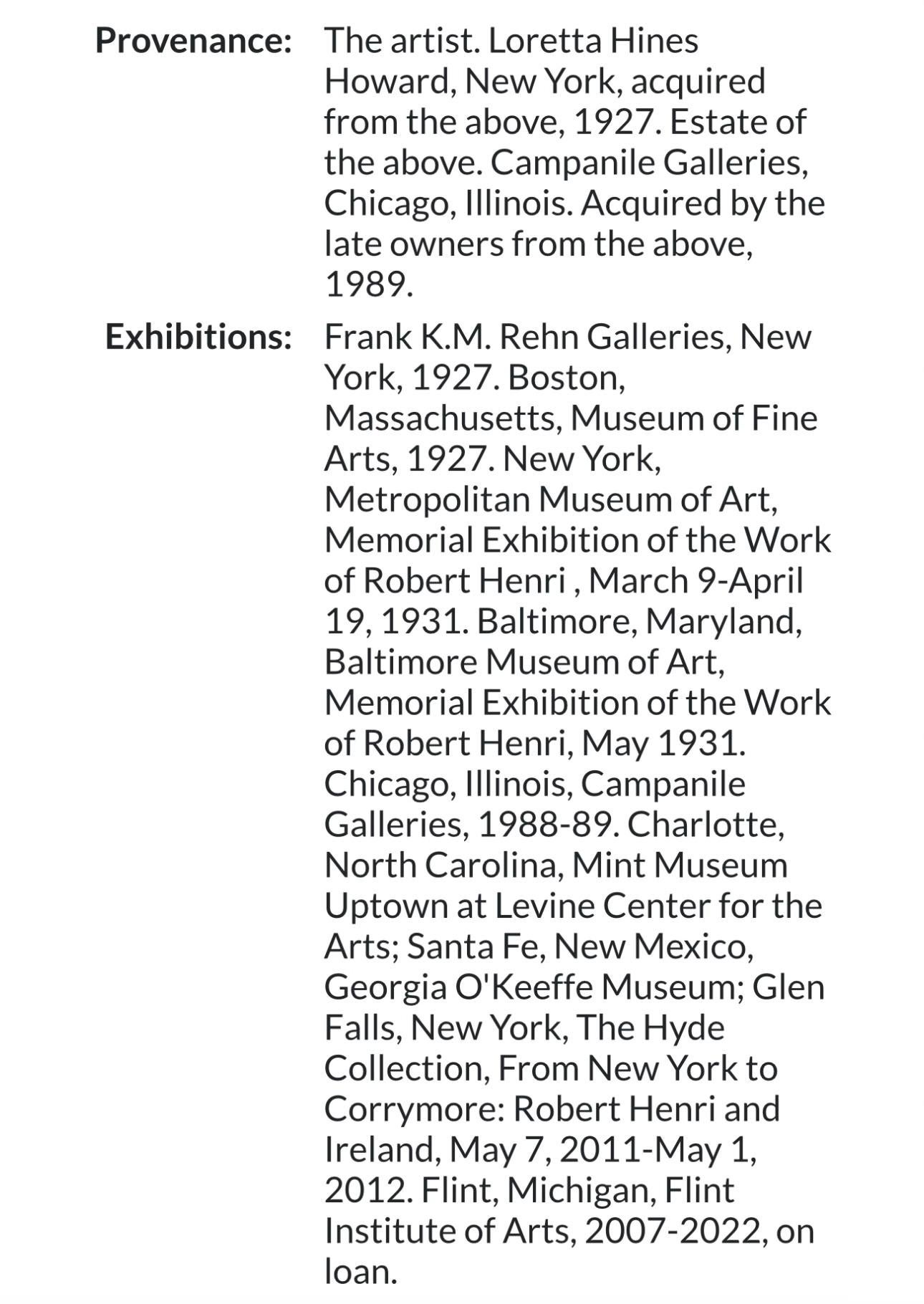 Provenance: The artist. Loretta Hines Howard, New York, acquired from the above, 1927. Estate of the above. Campanile Galleries, Chicago, Illinois. Acquired by the late owners from the above, 1989.

Exhibitions: Frank K.M. Rehn Galleries, New York, 1927. Boston, Massachusetts, Museum of Fine Arts, 1927. New York, Metropolitan Museum of Art, Memorial Exhibition of the Work of Robert Henri , March 9-April 19, 1931. Baltimore, Maryland, Baltimore Museum of Art, Memorial Exhibition of the Work of Robert Henri, May 1931. Chicago, Illinois, Campanile Galleries, 1988-89. Charlotte, North Carolina, Mint Museum Uptown at Levine Center for the Arts; Santa Fe, New Mexico, Georgia O'Keeffe Museum; Glen Falls, New York, The Hyde Collection, From New York to Corrymore: Robert Henri and Ireland, May 7, 2011-May 1, 2012. Flint, Michigan, Flint Institute of Arts, 2007-2022, on loan.